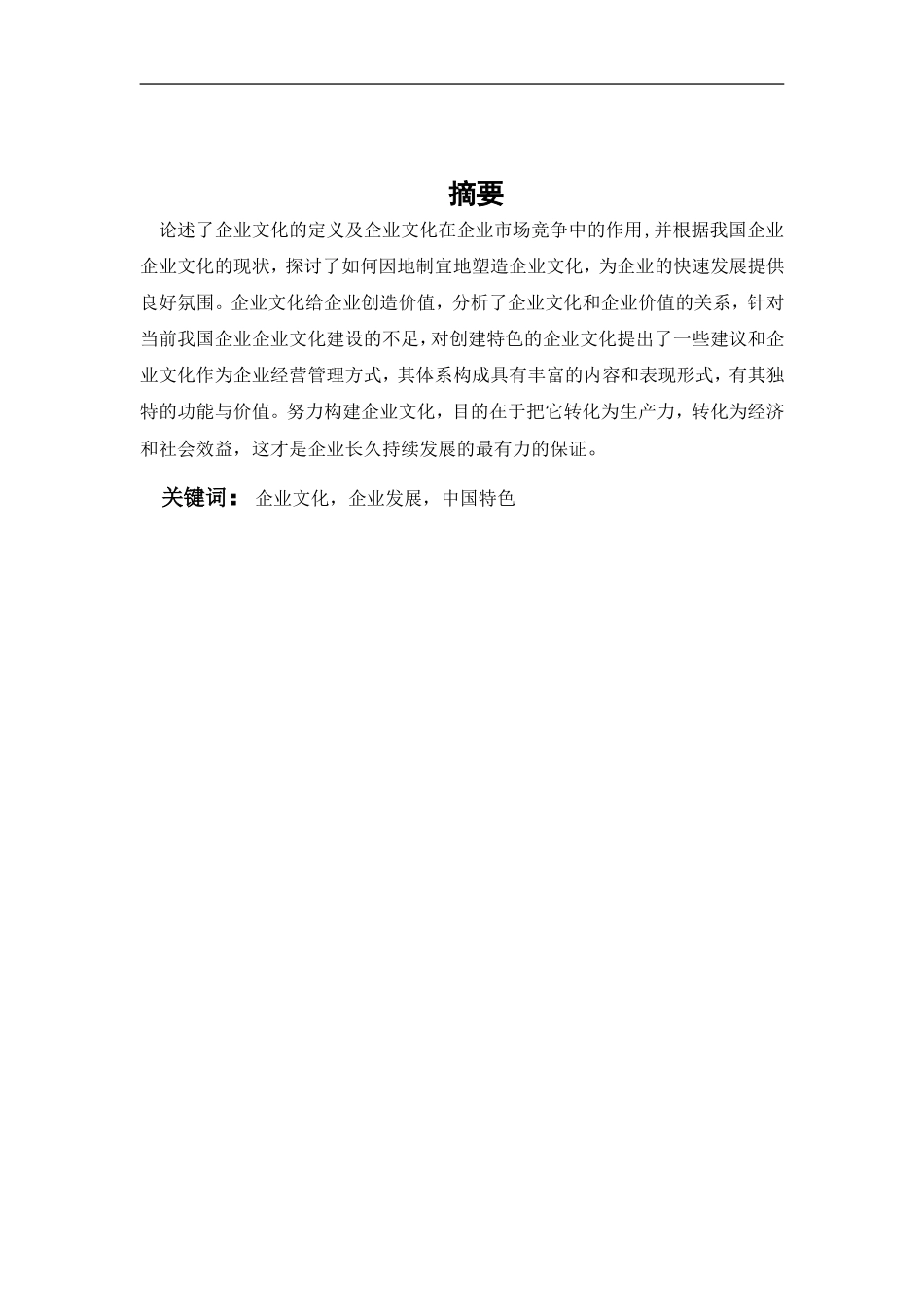 摘要

论述了企业文化的定义及企业文化在企业市场竞争中的作用,并根据我国企业企业文化的现状，探讨了如何因地制宜地塑造企业文化，为企业的快速发展提供良好氛围。企业文化给企业创造价值，分析了企业文化和企业价值的关系，针对当前我国企业企业文化建设的不足，对创建特色的企业文化提出了一些建议和企业文化作为企业经营管理方式，其体系构成具有丰富的内容和表现形式，有其独特的功能与价值。努力构建企业文化，目的在于把它转化为生产力，转化为经济和社会效益，这才是企业长久持续发展的最有力的保证。

关键词： 企业文化，企业发展，中国特色